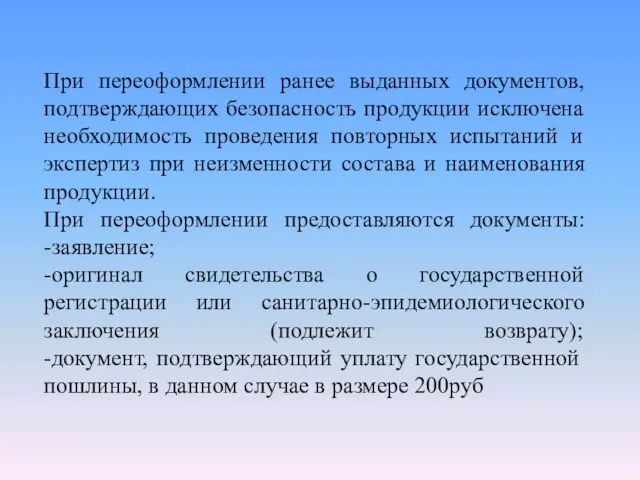 При переоформлении ранее выданных документов, подтверждающих безопасность продукции исключена необходимость проведения повторных испытаний и экспертиз при неизменности состава и наименования продукции.

При переоформлении предоставляются документы:
-заявление;
-оригинал свидетельства о государственной регистрации или санитарно-эпидемиологического заключения (подлежит возврату);
-документ, подтверждающий уплату государственной пошлины, в данном случае в размере 200руб